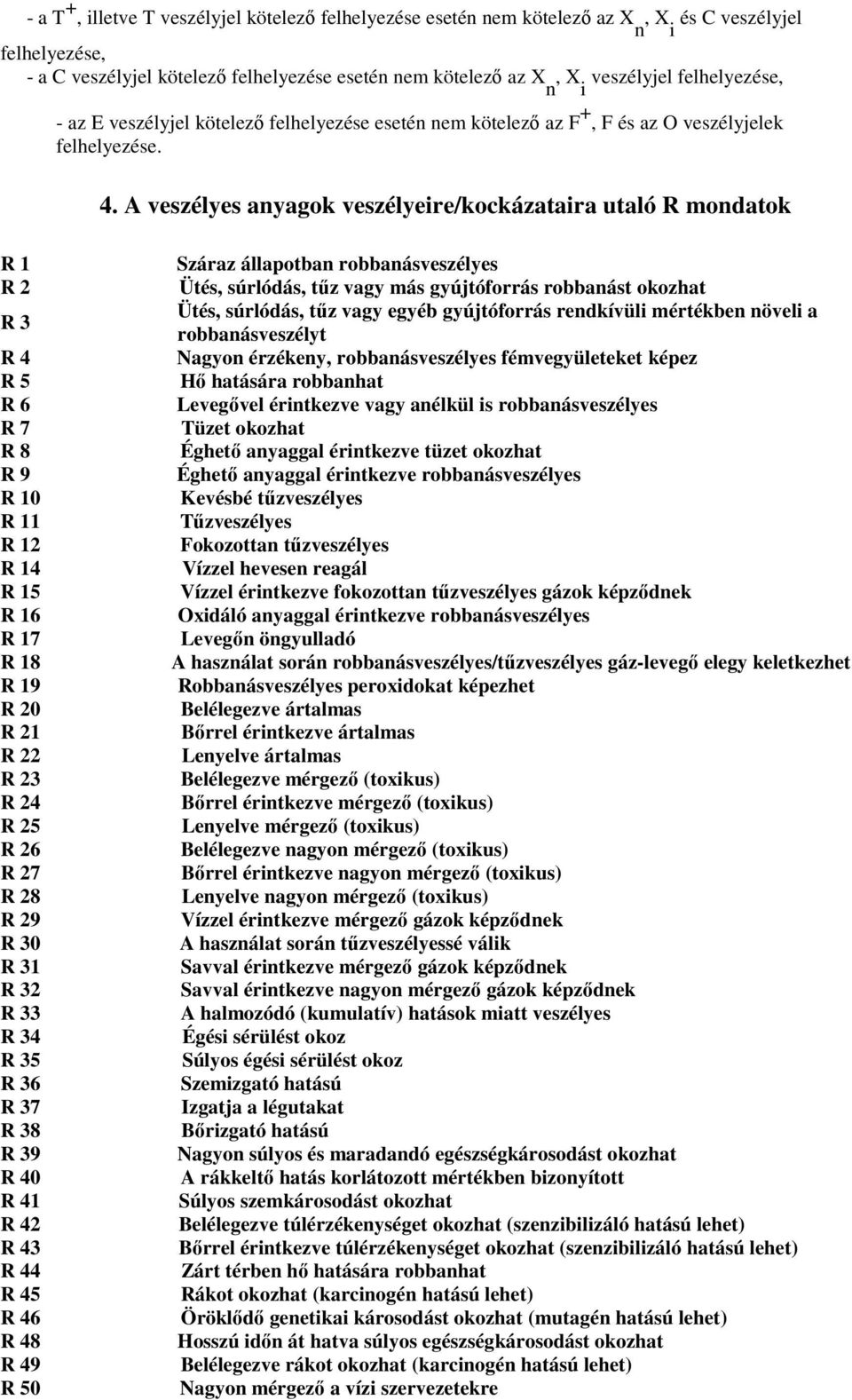 - a $T^+$, illetve T veszélyjel kötelező felhelyezése esetén nem kötelező az $X_n$, $X_i$ és C veszélyjel felhelyezése,

- a C veszélyjel kötelező felhelyezése esetén nem kötelező az $X_n$, $X_i$ veszélyjel felhelyezése,

- az E veszélyjel kötelező felhelyezése esetén nem kötelező az $F^+$, F és az O veszélyjelek felhelyezése.

4. A veszélyes anyagok veszélyeire/kockázataira utaló R mondatok

| | |
|---|---|
| R 1 | Száraz állapotban robbanásveszélyes |
| R 2 | Ütés, súrlódás, tűz vagy más gyújtóforrás robbanást okozhat |
| R 3 | Ütés, súrlódás, tűz vagy egyéb gyújtóforrás rendkívüli mértékben növeli a robbanásveszélyt |
| R 4 | Nagyon érzékeny, robbanásveszélyes fémvegyületeket képez |
| R 5 | Hő hatására robbanhat |
| R 6 | Levegővel érintkezve vagy anélkül is robbanásveszélyes |
| R 7 | Tüzet okozhat |
| R 8 | Éghető anyaggal érintkezve tüzet okozhat |
| R 9 | Éghető anyaggal érintkezve robbanásveszélyes |
| R 10 | Kevésbé tűzveszélyes |
| R 11 | Tűzveszélyes |
| R 12 | Fokozottan tűzveszélyes |
| R 14 | Vízzel hevesen reagál |
| R 15 | Vízzel érintkezve fokozottan tűzveszélyes gázok képződnek |
| R 16 | Oxidáló anyaggal érintkezve robbanásveszélyes |
| R 17 | Levegőn öngyulladó |
| R 18 | A használat során robbanásveszélyes/tűzveszélyes gáz-levegő elegy keletkezhet |
| R 19 | Robbanásveszélyes peroxidokat képezhet |
| R 20 | Belélegezve ártalmas |
| R 21 | Bőrrel érintkezve ártalmas |
| R 22 | Lenyelve ártalmas |
| R 23 | Belélegezve mérgező (toxikus) |
| R 24 | Bőrrel érintkezve mérgező (toxikus) |
| R 25 | Lenyelve mérgező (toxikus) |
| R 26 | Belélegezve nagyon mérgező (toxikus) |
| R 27 | Bőrrel érintkezve nagyon mérgező (toxikus) |
| R 28 | Lenyelve nagyon mérgező (toxikus) |
| R 29 | Vízzel érintkezve mérgező gázok képződnek |
| R 30 | A használat során tűzveszélyessé válik |
| R 31 | Savval érintkezve mérgező gázok képződnek |
| R 32 | Savval érintkezve nagyon mérgező gázok képződnek |
| R 33 | A halmozódó (kumulatív) hatások miatt veszélyes |
| R 34 | Égési sérülést okoz |
| R 35 | Súlyos égési sérülést okoz |
| R 36 | Szemizgató hatású |
| R 37 | Izgatja a légutakat |
| R 38 | Bőrizgató hatású |
| R 39 | Nagyon súlyos és maradandó egészségkárosodást okozhat |
| R 40 | A rákkeltő hatás korlátozott mértékben bizonyított |
| R 41 | Súlyos szemkárosodást okozhat |
| R 42 | Belélegezve túlérzékenységet okozhat (szenzibilizáló hatású lehet) |
| R 43 | Bőrrel érintkezve túlérzékenységet okozhat (szenzibilizáló hatású lehet) |
| R 44 | Zárt térben hő hatására robbanhat |
| R 45 | Rákot okozhat (karcinogén hatású lehet) |
| R 46 | Öröklődő genetikai károsodást okozhat (mutagén hatású lehet) |
| R 48 | Hosszú időn át hatva súlyos egészségkárosodást okozhat |
| R 49 | Belélegezve rákot okozhat (karcinogén hatású lehet) |
| R 50 | Nagyon mérgező a vízi szervezetekre |